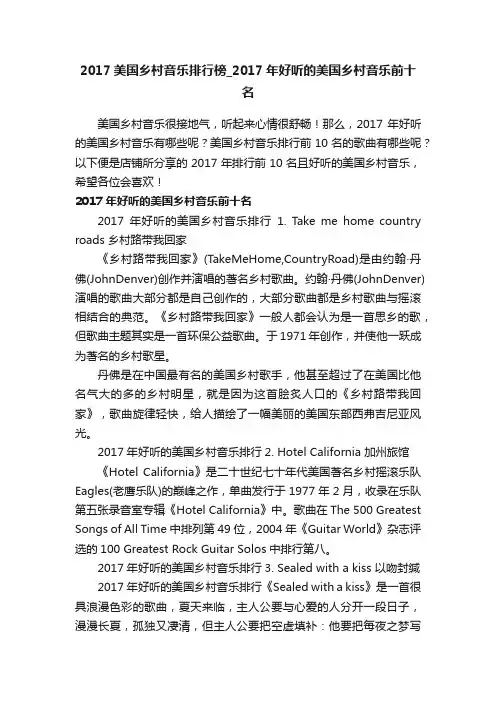 2017 美国乡村音乐排行榜_2017 年好听的美国乡村音乐前十名

美国乡村音乐很接地气，听起来心情很舒畅！那么，2017 年好听的美国乡村音乐有哪些呢？美国乡村音乐排行前 10 名的歌曲有哪些呢？以下便是店铺所分享的 2017 年排行前 10 名且好听的美国乡村音乐，希望各位会喜欢！

2017 年好听的美国乡村音乐前十名

2017 年好听的美国乡村音乐排行 1. Take me home country roads 乡村路带我回家

《乡村路带我回家》(TakeMeHome,CountryRoad)是由约翰·丹佛(JohnDenver)创作并演唱的著名乡村歌曲。约翰·丹佛(JohnDenver)演唱的歌曲大部分都是自己创作的，大部分歌曲都是乡村歌曲与摇滚相结合的典范。《乡村路带我回家》一般人都会认为是一首思乡的歌，但歌曲主题其实是一首环保公益歌曲。于 1971 年创作，并使他一跃成为著名的乡村歌星。

丹佛是在中国最有名的美国乡村歌手，他甚至超过了在美国比他名气大的多的乡村明星，就是因为这首脍炙人口的《乡村路带我回家》，歌曲旋律轻快，给人描绘了一幅美丽的美国东部西弗吉尼亚风光。

2017 年好听的美国乡村音乐排行 2. Hotel California 加州旅馆

《Hotel California》是二十世纪七十年代美国著名乡村摇滚乐队 Eagles(老鹰乐队)的巅峰之作，单曲发行于 1977 年 2 月，收录在乐队第五张录音室专辑《Hotel California》中。歌曲在 The 500 Greatest Songs of All Time 中排列第 49 位，2004 年《Guitar World》杂志评选的 100 Greatest Rock Guitar Solos 中排行第八。

2017 年好听的美国乡村音乐排行 3. Sealed with a kiss 以吻封缄

2017 年好听的美国乡村音乐排行《Sealed with a kiss》是一首很具浪漫色彩的歌曲，夏天来临，主人公要与心爱的人分开一段日子，漫漫长夏，孤独又凄清，但主人公要把空虚填补：他要把每夜之梦写